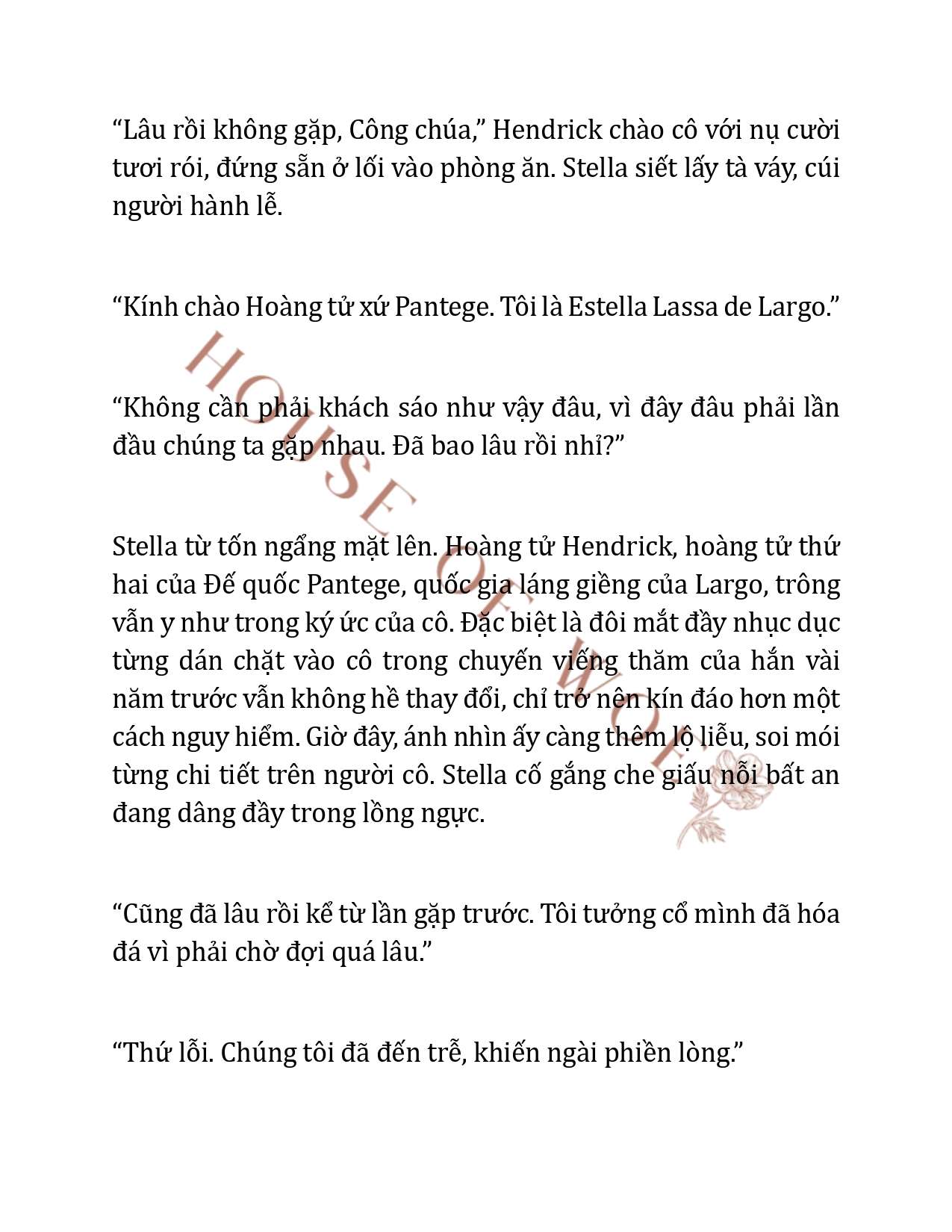 “Lâu rồi không gặp, Công chúa,” Hendrick chào cô với nụ cười tươi rói, đứng sẵn ở lối vào phòng ăn. Stella siết lấy tà váy, cúi người hành lễ.

“Kính chào Hoàng tử xứ Pantege. Tôi là Estella Lassa de Largo.”

“Không cần phải khách sáo như vậy đâu, vì đây đâu phải lần đầu chúng ta gặp nhau. Đã bao lâu rồi nhỉ?”

Stella từ tốn ngẩng mặt lên. Hoàng tử Hendrick, hoàng tử thứ hai của Đế quốc Pantege, quốc gia láng giềng của Largo, trông vẫn y như trong ký ức của cô. Đặc biệt là đôi mắt đầy nhục dục từng dán chặt vào cô trong chuyến viếng thăm của hắn vài năm trước vẫn không hề thay đổi, chỉ trở nên kín đáo hơn một cách nguy hiểm. Giờ đây, ánh nhìn ấy càng thêm lộ liễu, soi mói từng chi tiết trên người cô. Stella cố gắng che giấu nỗi bất an đang dâng đầy trong lồng ngực.

“Cũng đã lâu rồi kể từ lần gặp trước. Tôi tưởng cổ mình đã hóa đá vì phải chờ đợi quá lâu.”

“Thứ lỗi. Chúng tôi đã đến trễ, khiến ngài phiền lòng.”

HOUSE OF WOLF